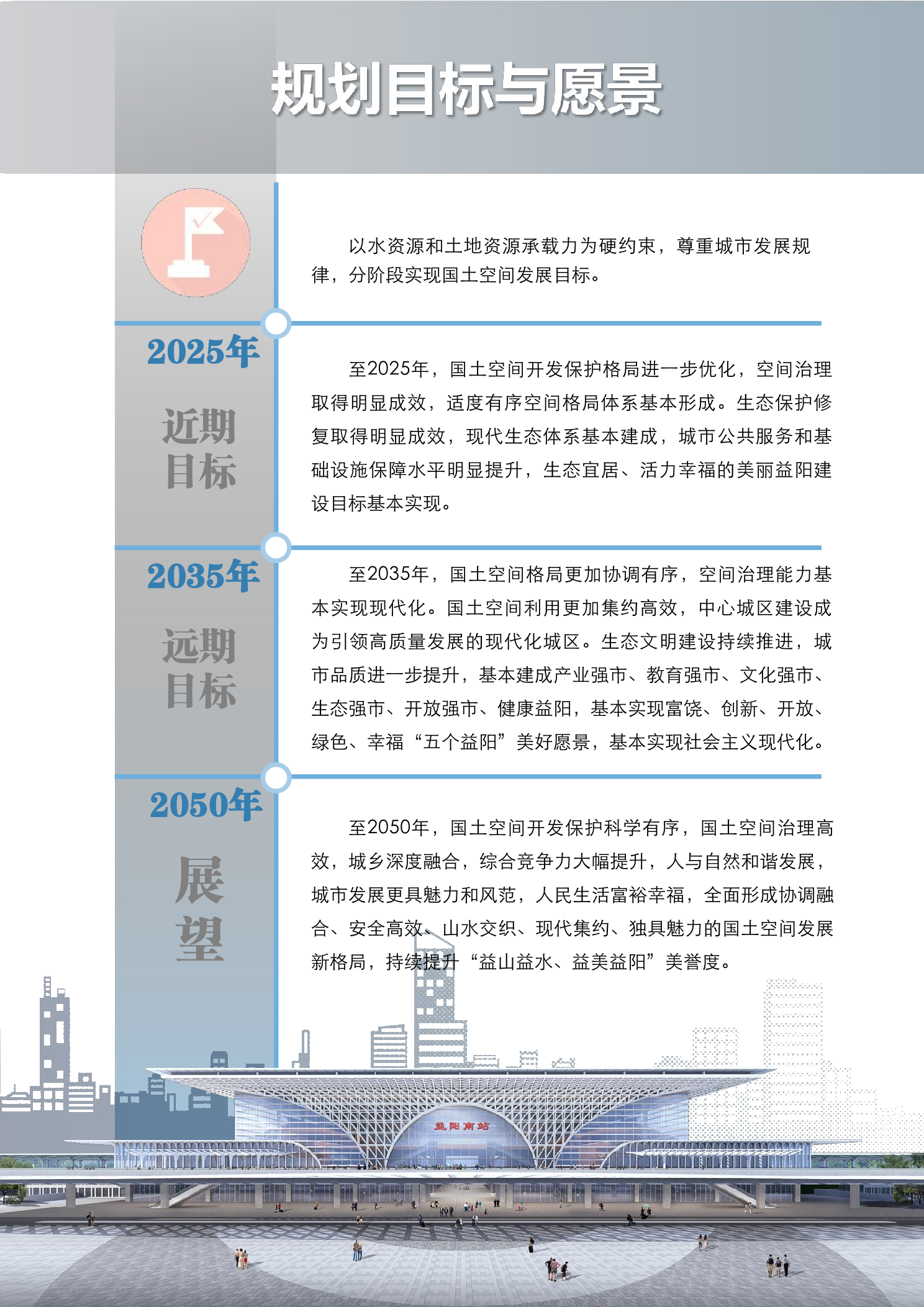 规划目标与愿景

以水资源和土地资源承载力为硬约束，尊重城市发展规律，分阶段实现国土空间发展目标。

2025年
近期目标

至2025年，国土空间开发保护格局进一步优化，空间治理取得明显成效，适度有序空间格局体系基本形成。生态保护修复取得明显成效，现代生态体系基本建成，城市公共服务和基础设施保障水平明显提升，生态宜居、活力幸福的美丽益阳建设目标基本实现。

2035年
远期目标

至2035年，国土空间格局更加协调有序，空间治理能力基本实现现代化。国土空间利用更加集约高效，中心城区建设成为引领高质量发展的现代化城区。生态文明建设持续推进，城市品质进一步提升，基本建成产业强市、教育强市、文化强市、生态强市、开放强市、健康益阳，基本实现富饶、创新、开放、绿色、幸福“五个益阳”美好愿景，基本实现社会主义现代化。

2050年
展望

至2050年，国土空间开发保护科学有序，国土空间治理高效，城乡深度融合，综合竞争力大幅提升，人与自然和谐发展，城市发展更具魅力和风范，人民生活富裕幸福，全面形成协调融合、安全高效、山水交织、现代集约、独具魅力的国土空间发展新格局，持续提升“益山益水、益美益阳”美誉度。

益阳南站